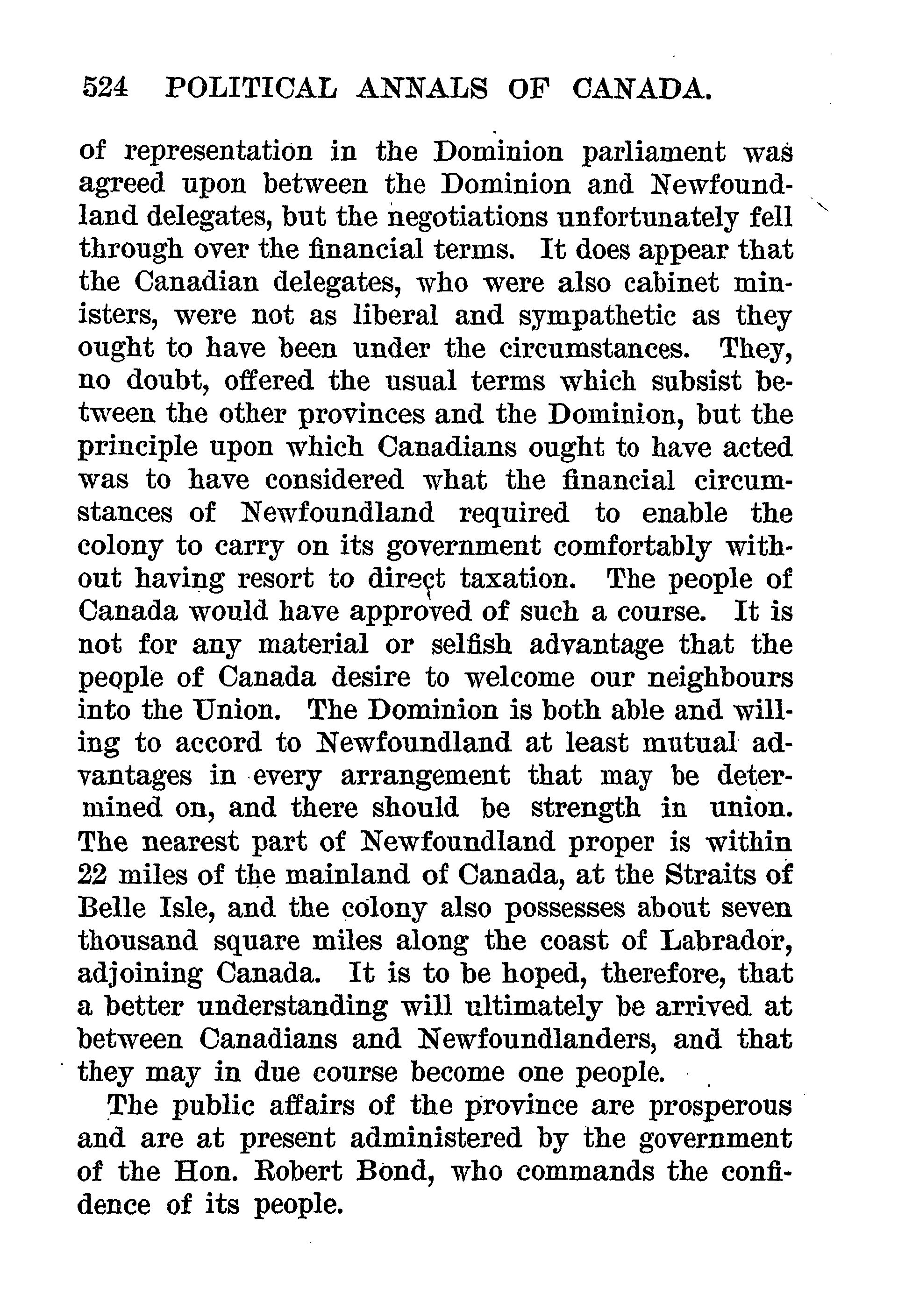 524 POLITICAL ANNALS OF CANADA.

of representation in the Dominion parliament was agreed upon between the Dominion and Newfoundland delegates, but the negotiations unfortunately fell through over the financial terms. It does appear that the Canadian delegates, who were also cabinet ministers, were not as liberal and sympathetic as they ought to have been under the circumstances. They, no doubt, offered the usual terms which subsist between the other provinces and the Dominion, but the principle upon which Canadians ought to have acted was to have considered what the financial circumstances of Newfoundland required to enable the colony to carry on its government comfortably without having resort to direct taxation. The people of Canada would have approved of such a course. It is not for any material or selfish advantage that the people of Canada desire to welcome our neighbours into the Union. The Dominion is both able and willing to accord to Newfoundland at least mutual advantages in every arrangement that may be determined on, and there should be strength in union. The nearest part of Newfoundland proper is within 22 miles of the mainland of Canada, at the Straits of Belle Isle, and the colony also possesses about seven thousand square miles along the coast of Labrador, adjoining Canada. It is to be hoped, therefore, that a better understanding will ultimately be arrived at between Canadians and Newfoundlanders, and that they may in due course become one people.

The public affairs of the province are prosperous and are at present administered by the government of the Hon. Robert Bond, who commands the confidence of its people.